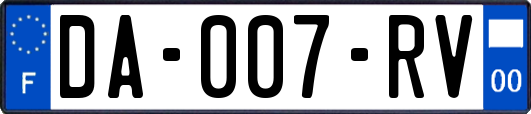 F

DA-007-RV

00